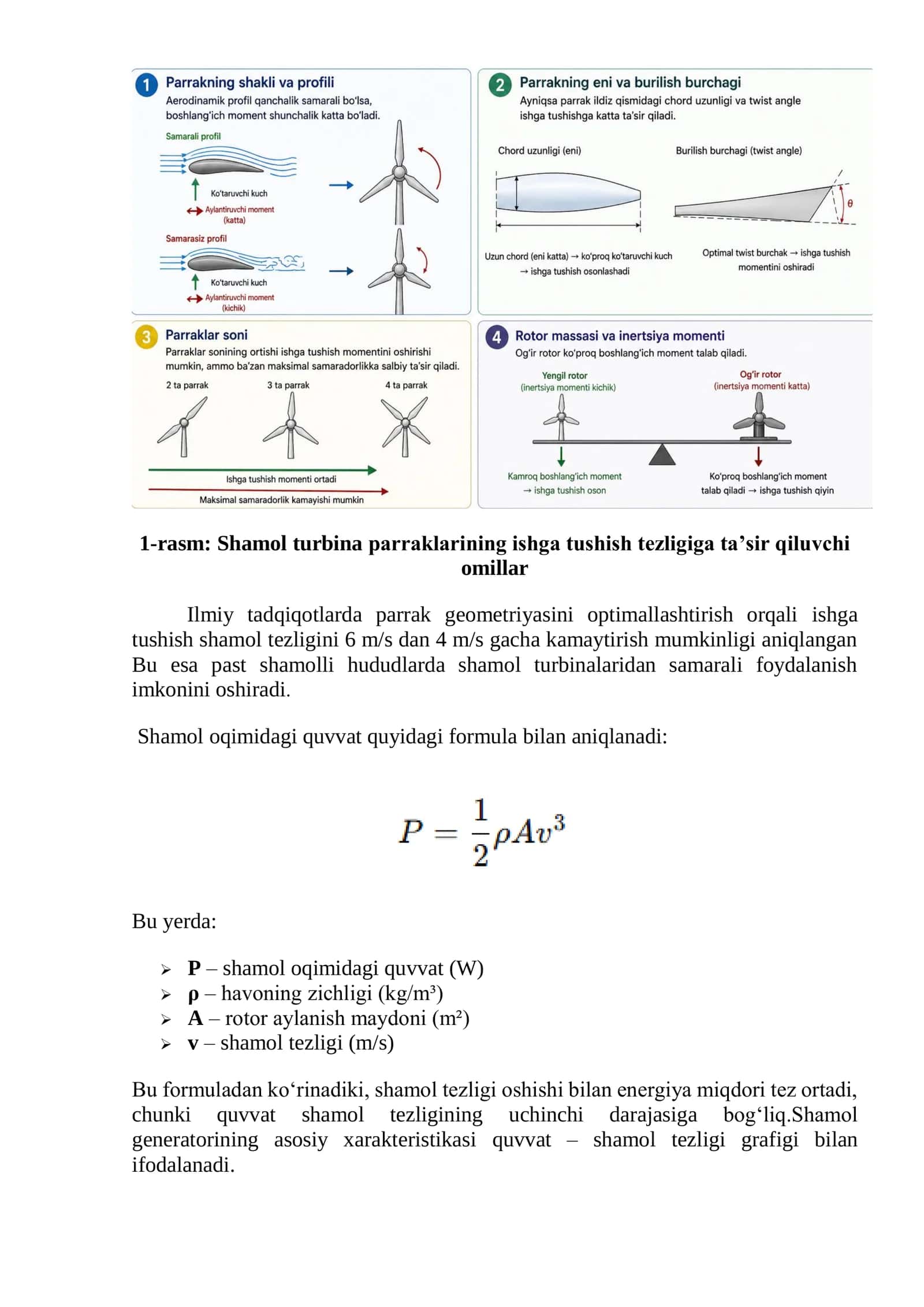 1 Parrakning shakli va profili
Aerodinamik profil qanchalik samarali bo'lsa, boshlang'ich moment shunchalik katta bo'ladi.

Samarali profil
Ko'taruvchi kuch
Aylantiruvchi moment (katta)

Samarasiz profil
Ko'taruvchi kuch
Aylantiruvchi moment (kichik)

2 Parrakning eni va burilish burchagi
Ayniqsa parrak ildiz qismidagi chord uzunligi va twist angle ishga tushishga katta ta'sir qiladi.

Chord uzunligi (eni)
Burilish burchagi (twist angle)
$\theta$

Uzun chord (eni katta) → ko'proq ko'taruvchi kuch → ishga tushish osonlashadi

Optimal twist burchak → ishga tushish momentini oshiradi

3 Parraklar soni
Parraklar sonining ortishi ishga tushish momentini oshirishi mumkin, ammo ba'zan maksimal samaradorlikka salbiy ta'sir qiladi.

2 ta parrak
3 ta parrak
4 ta parrak

Ishga tushish momenti ortadi
Maksimal samaradorlik kamayishi mumkin

4 Rotor massasi va inertsiya momenti
Og'ir rotor ko'proq boshlang'ich moment talab qiladi.

Yengil rotor (inertsiya momenti kichik)
Og'ir rotor (inertsiya momenti katta)

Kamroq boshlang'ich moment → ishga tushish oson

Ko'proq boshlang'ich moment talab qiladi → ishga tushish qiyin

1-rasm: Shamol turbina parraklarining ishga tushish tezligiga ta’sir qiluvchi omillar

Ilmiy tadqiqotlarda parrak geometriyasini optimallashtirish orqali ishga tushish shamol tezligini 6 m/s dan 4 m/s gacha kamaytirish mumkinligi aniqlangan Bu esa past shamolli hududlarda shamol turbinalaridan samarali foydalanish imkonini oshiradi.

Shamol oqimidagi quvvat quyidagi formula bilan aniqlanadi:

$P = \frac{1}{2}\rho A v^3$

Bu yerda:

➢ P – shamol oqimidagi quvvat (W)
➢ ρ – havoning zichligi (kg/m³)
➢ A – rotor aylanish maydoni (m²)
➢ v – shamol tezligi (m/s)

Bu formuladan ko‘rinadiki, shamol tezligi oshishi bilan energiya miqdori tez ortadi, chunki quvvat shamol tezligining uchinchi darajasiga bog‘liq.Shamol generatorining asosiy xarakteristikasi quvvat – shamol tezligi grafigi bilan ifodalanadi.